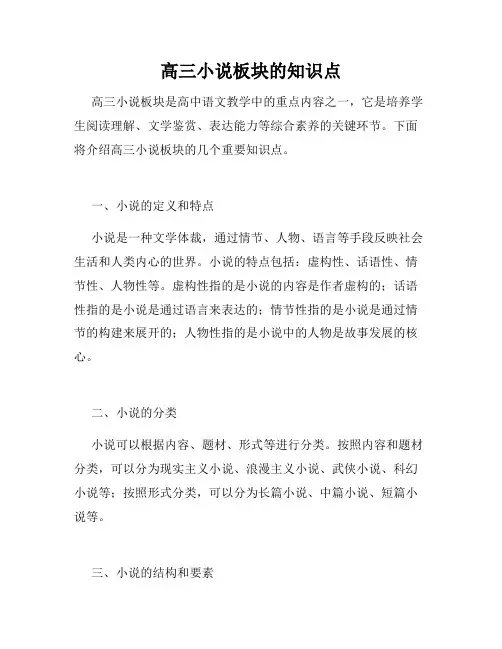 高三小说板块的知识点

高三小说板块是高中语文教学中的重点内容之一，它是培养学生阅读理解、文学鉴赏、表达能力等综合素养的关键环节。下面将介绍高三小说板块的几个重要知识点。

一、小说的定义和特点

小说是一种文学体裁，通过情节、人物、语言等手段反映社会生活和人类内心的世界。小说的特点包括：虚构性、话语性、情节性、人物性等。虚构性指的是小说的内容是作者虚构的；话语性指的是小说是通过语言来表达的；情节性指的是小说是通过情节的构建来展开的；人物性指的是小说中的人物是故事发展的核心。

二、小说的分类

小说可以根据内容、题材、形式等进行分类。按照内容和题材分类，可以分为现实主义小说、浪漫主义小说、武侠小说、科幻小说等；按照形式分类，可以分为长篇小说、中篇小说、短篇小说等。

三、小说的结构和要素